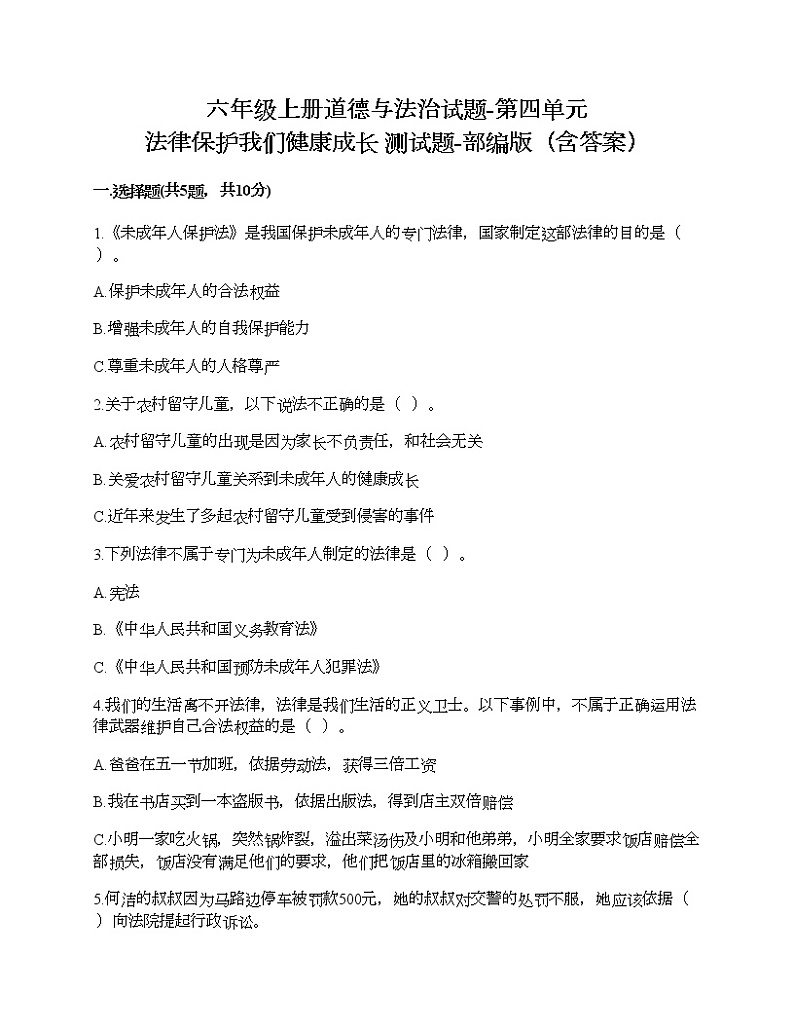 六年级上册道德与法治试题-第四单元
法律保护我们健康成长 测试题-部编版（含答案）

一.选择题(共5题，共10分)

1.《未成年人保护法》是我国保护未成年人的专门法律，国家制定这部法律的目的是（ ）。

A.保护未成年人的合法权益

B.增强未成年人的自我保护能力

C.尊重未成年人的人格尊严

2.关于农村留守儿童，以下说法不正确的是（ ）。

A.农村留守儿童的出现是因为家长不负责任，和社会无关

B.关爱农村留守儿童关系到未成年人的健康成长

C.近年来发生了多起农村留守儿童受到侵害的事件

3.下列法律不属于专门为未成年人制定的法律是（ ）。

A.宪法

B.《中华人民共和国义务教育法》

C.《中华人民共和国预防未成年人犯罪法》

4.我们的生活离不开法律，法律是我们生活的正义卫士。以下事例中，不属于正确运用法律武器维护自己合法权益的是（ ）。

A.爸爸在五一节加班，依据劳动法，获得三倍工资

B.我在书店买到一本盗版书，依据出版法，得到店主双倍赔偿

C.小明一家吃火锅，突然锅炸裂，溢出菜汤伤及小明和他弟弟，小明全家要求饭店赔偿全部损失，饭店没有满足他们的要求，他们把饭店里的冰箱搬回家

5.何洁的叔叔因为马路边停车被罚款500元，她的叔叔对交警的处罚不服，她应该依据（ ）向法院提起行政诉讼。